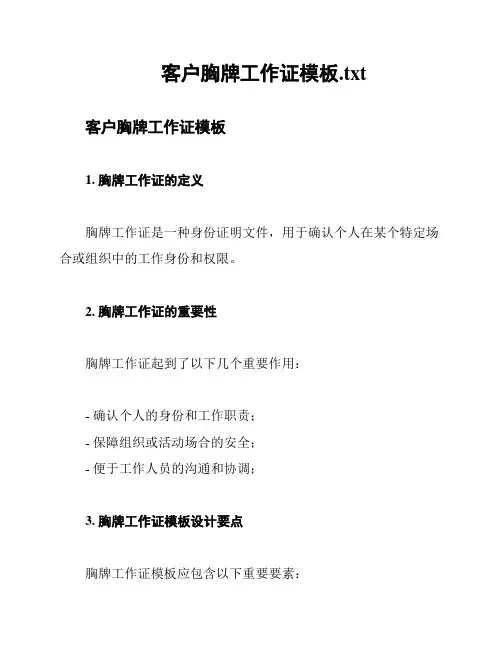 客户胸牌工作证模板.txt

客户胸牌工作证模板

1. 胸牌工作证的定义

胸牌工作证是一种身份证明文件，用于确认个人在某个特定场合或组织中的工作身份和权限。

2. 胸牌工作证的重要性

胸牌工作证起到了以下几个重要作用：

- 确认个人的身份和工作职责；
- 保障组织或活动场合的安全；
- 便于工作人员的沟通和协调；

3. 胸牌工作证模板设计要点

胸牌工作证模板应包含以下重要要素：